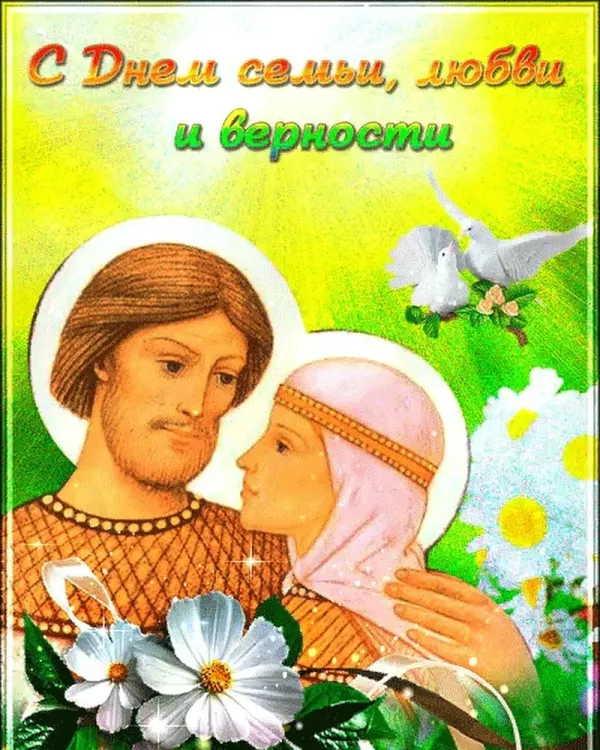 С Днем семьи, любви
и верности